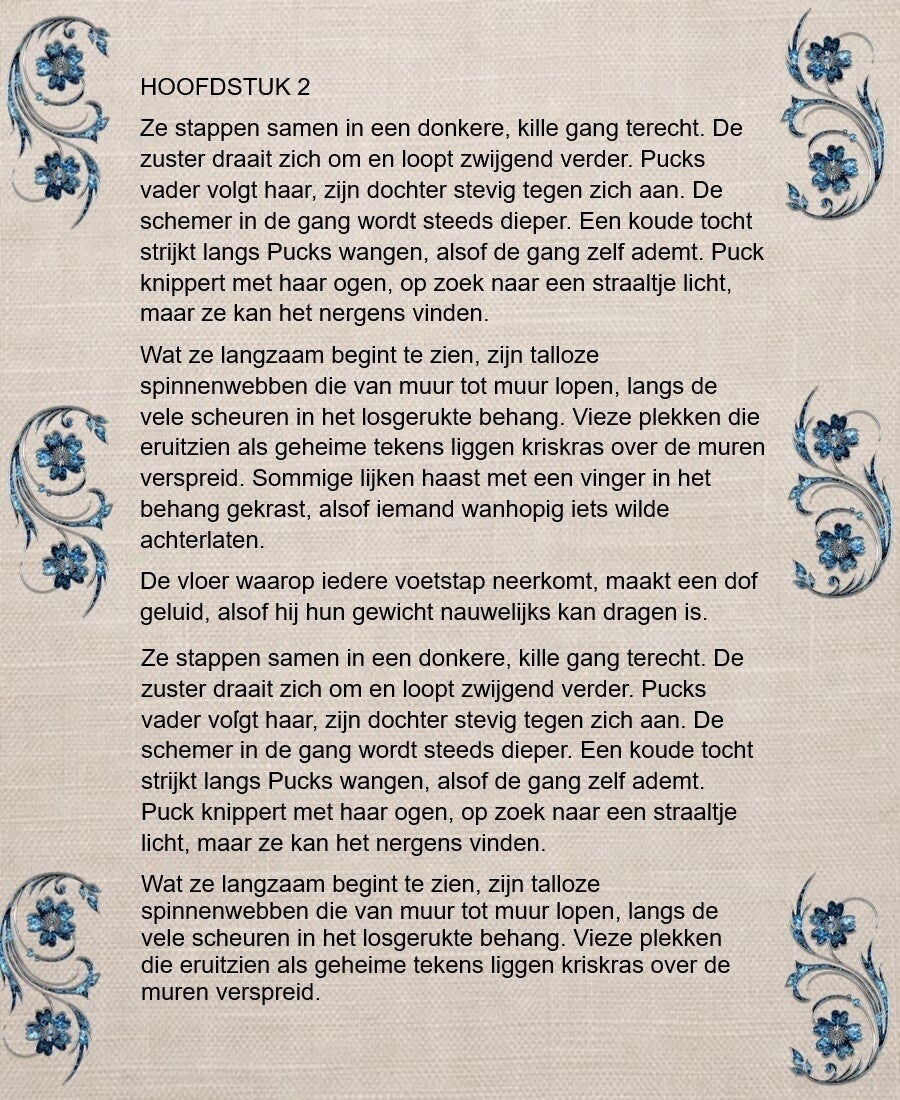 HOOFDSTUK 2

Ze stappen samen in een donkere, kille gang terecht. De zuster draait zich om en loopt zwijgend verder. Pucks vader volgt haar, zijn dochter stevig tegen zich aan. De schemer in de gang wordt steeds dieper. Een koude tocht strijkt langs Pucks wangen, alsof de gang zelf ademt. Puck knippert met haar ogen, op zoek naar een straaltje licht, maar ze kan het nergens vinden.

Wat ze langzaam begint te zien, zijn talloze spinnenwebben die van muur tot muur lopen, langs de vele scheuren in het losgerukte behang. Vieze plekken die eruitzien als geheime tekens liggen kriskras over de muren verspreid. Sommige lijken haast met een vinger in het behang gekrast, alsof iemand wanhopig iets wilde achterlaten.

De vloer waarop iedere voetstap neerkomt, maakt een dof geluid, alsof hij hun gewicht nauwelijks kan dragen is.

Ze stappen samen in een donkere, kille gang terecht. De zuster draait zich om en loopt zwijgend verder. Pucks vader volgt haar, zijn dochter stevig tegen zich aan. De schemer in de gang wordt steeds dieper. Een koude tocht strijkt langs Pucks wangen, alsof de gang zelf ademt. Puck knippert met haar ogen, op zoek naar een straaltje licht, maar ze kan het nergens vinden.

Wat ze langzaam begint te zien, zijn talloze spinnenwebben die van muur tot muur lopen, langs de vele scheuren in het losgerukte behang. Vieze plekken die eruitzien als geheime tekens liggen kriskras over de muren verspreid.